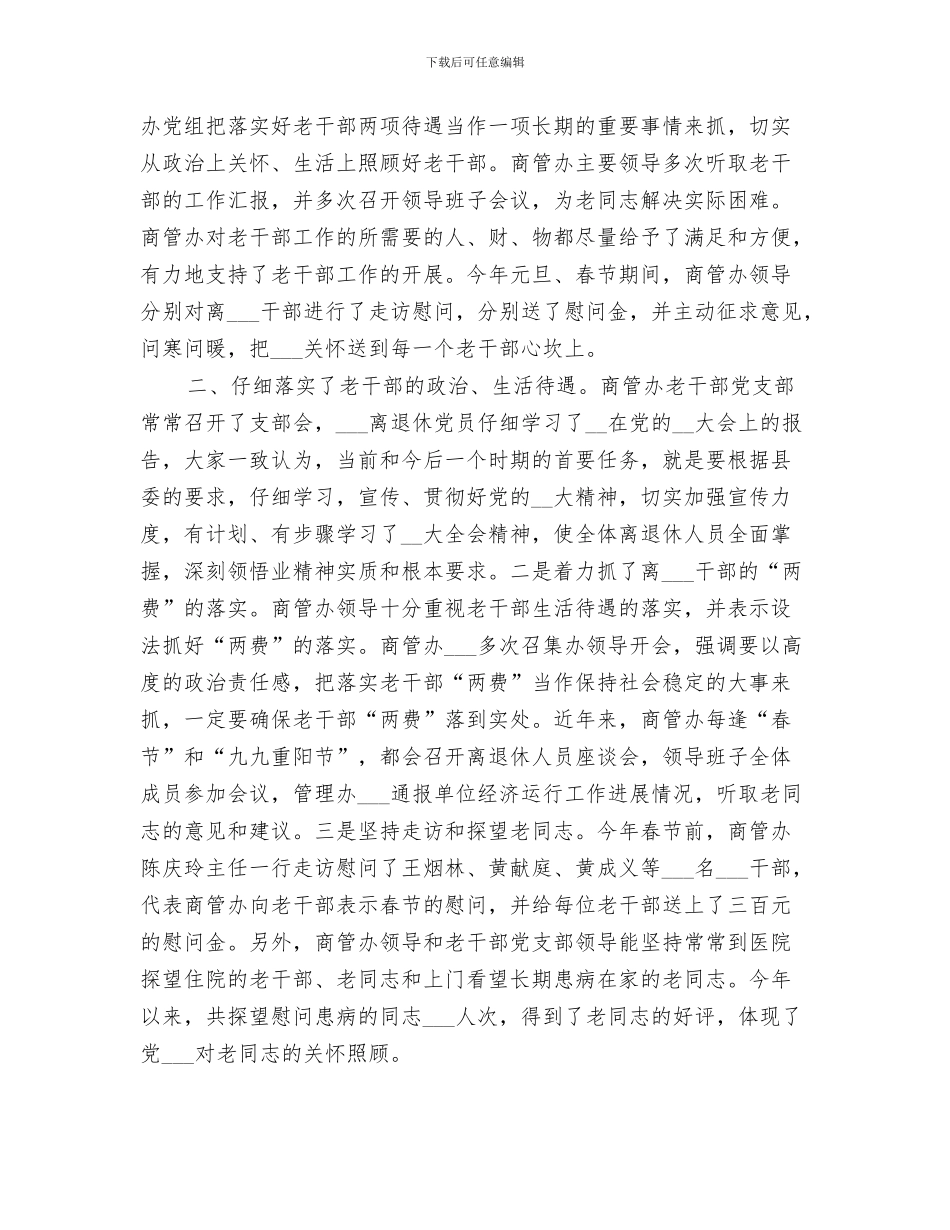 下载后可任意编辑

办党组把落实好老干部两项待遇当作一项长期的重要事情来抓，切实从政治上关怀、生活上照顾好老干部。商管办主要领导多次听取老干部的工作汇报，并多次召开领导班子会议，为老同志解决实际困难。商管办对老干部工作的所需要的人、财、物都尽量给予了满足和方便，有力地支持了老干部工作的开展。今年元旦、春节期间，商管办领导分别对离___干部进行了走访慰问，分别送了慰问金，并主动征求意见，问寒问暖，把___关怀送到每一个老干部心坎上。

二、仔细落实了老干部的政治、生活待遇。商管办老干部党支部常常召开了支部会，___离退休党员仔细学习了__在党的__大会上的报告，大家一致认为，当前和今后一个时期的首要任务，就是要根据县委的要求，仔细学习，宣传、贯彻好党的__大精神，切实加强宣传力度，有计划、有步骤学习了__大全会精神，使全体离退休人员全面掌握，深刻领悟业精神实质和根本要求。二是着力抓了离___干部的“两费”的落实。商管办领导十分重视老干部生活待遇的落实，并表示设法抓好“两费”的落实。商管办___多次召集办领导开会，强调要以高度的政治责任感，把落实老干部“两费”当作保持社会稳定的大事来抓，一定要确保老干部“两费”落到实处。近年来，商管办每逢“春节”和“九九重阳节”，都会召开离退休人员座谈会，领导班子全体成员参加会议，管理办___通报单位经济运行工作进展情况，听取老同志的意见和建议。三是坚持走访和探望老同志。今年春节前，商管办陈庆玲主任一行走访慰问了王烟林、黄献庭、黄成义等___名___干部，代表商管办向老干部表示春节的慰问，并给每位老干部送上了三百元的慰问金。另外，商管办领导和老干部党支部领导能坚持常常到医院探望住院的老干部、老同志和上门看望长期患病在家的老同志。今年以来，共探望慰问患病的同志___人次，得到了老同志的好评，体现了党___对老同志的关怀照顾。